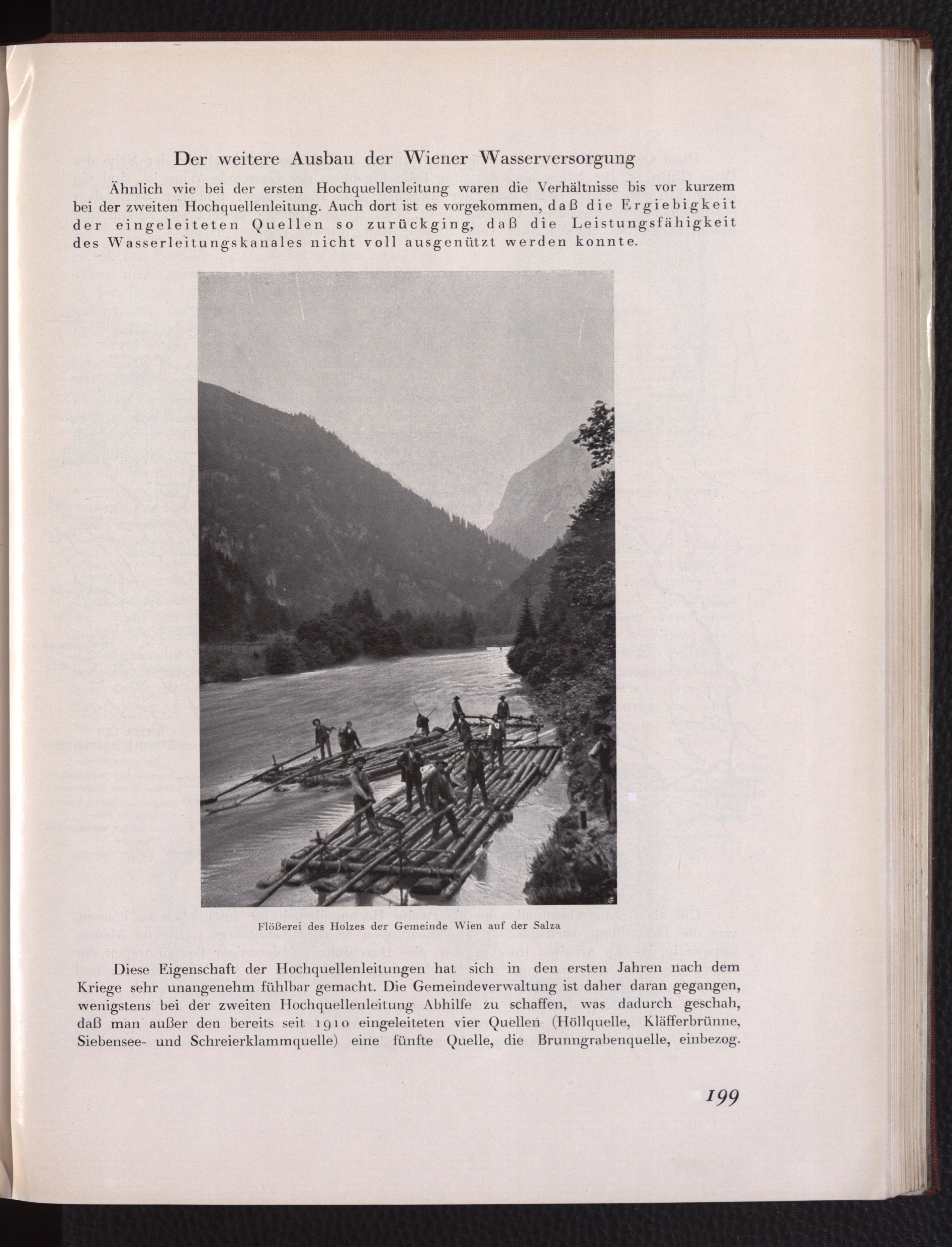 Der weitere Ausbau der Wiener Wasserversorgung

Ähnlich wie bei der ersten Hochquellenleitung waren die Verhältnisse bis vor kurzem bei der zweiten Hochquellenleitung. Auch dort ist es vorgekommen, daß die Ergiebigkeit der eingeleiteten Quellen so zurückging, daß die Leistungsfähigkeit des Wasserleitungskanales nicht voll ausgenützt werden konnte.

Flößerei des Holzes der Gemeinde Wien auf der Salza

Diese Eigenschaft der Hochquellenleitungen hat sich in den ersten Jahren nach dem Kriege sehr unangenehm fühlbar gemacht. Die Gemeindeverwaltung ist daher daran gegangen, wenigstens bei der zweiten Hochquellenleitung Abhilfe zu schaffen, was dadurch geschah, daß man außer den bereits seit 1910 eingeleiteten vier Quellen (Höllquelle, Kläfferbrünne, Siebensee- und Schreierklammquelle) eine fünfte Quelle, die Brunngrabenquelle, einbezog.

199